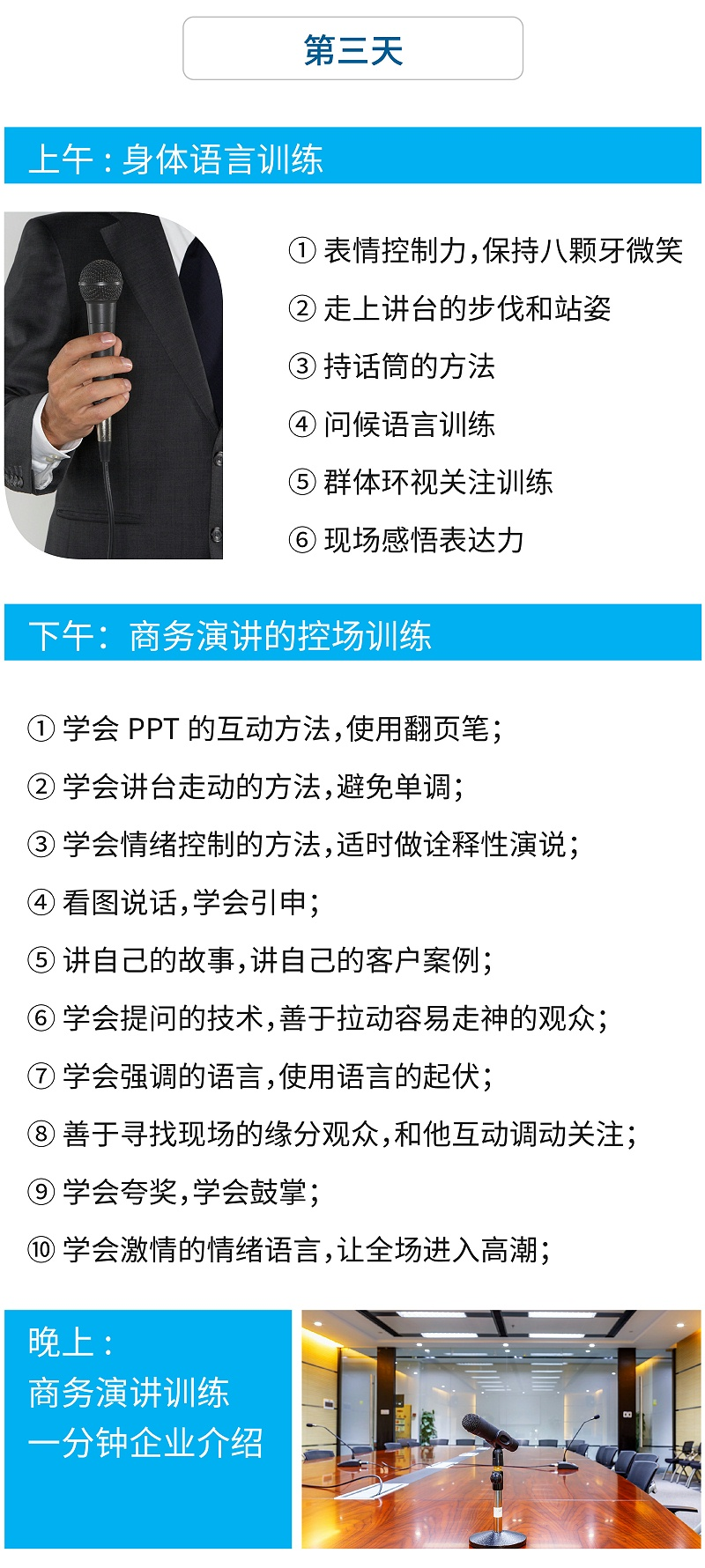 第三天

上午：身体语言训练

① 表情控制力，保持八颗牙微笑
② 走上讲台的步伐和站姿
③ 持话筒的方法
④ 问候语言训练
⑤ 群体环视关注训练
⑥ 现场感悟表达力

下午：商务演讲的控场训练

① 学会 PPT 的互动方法，使用翻页笔；
② 学会讲台走动的方法，避免单调；
③ 学会情绪控制的方法，适时做诠释性演说；
④ 看图说话，学会引申；
⑤ 讲自己的故事，讲自己的客户案例；
⑥ 学会提问的技术，善于拉动容易走神的观众；
⑦ 学会强调的语言，使用语言的起伏；
⑧ 善于寻找现场的缘分观众，和他互动调动关注；
⑨ 学会夸奖，学会鼓掌；
⑩ 学会激情的情绪语言，让全场进入高潮；

晚上：
商务演讲训练
一分钟企业介绍